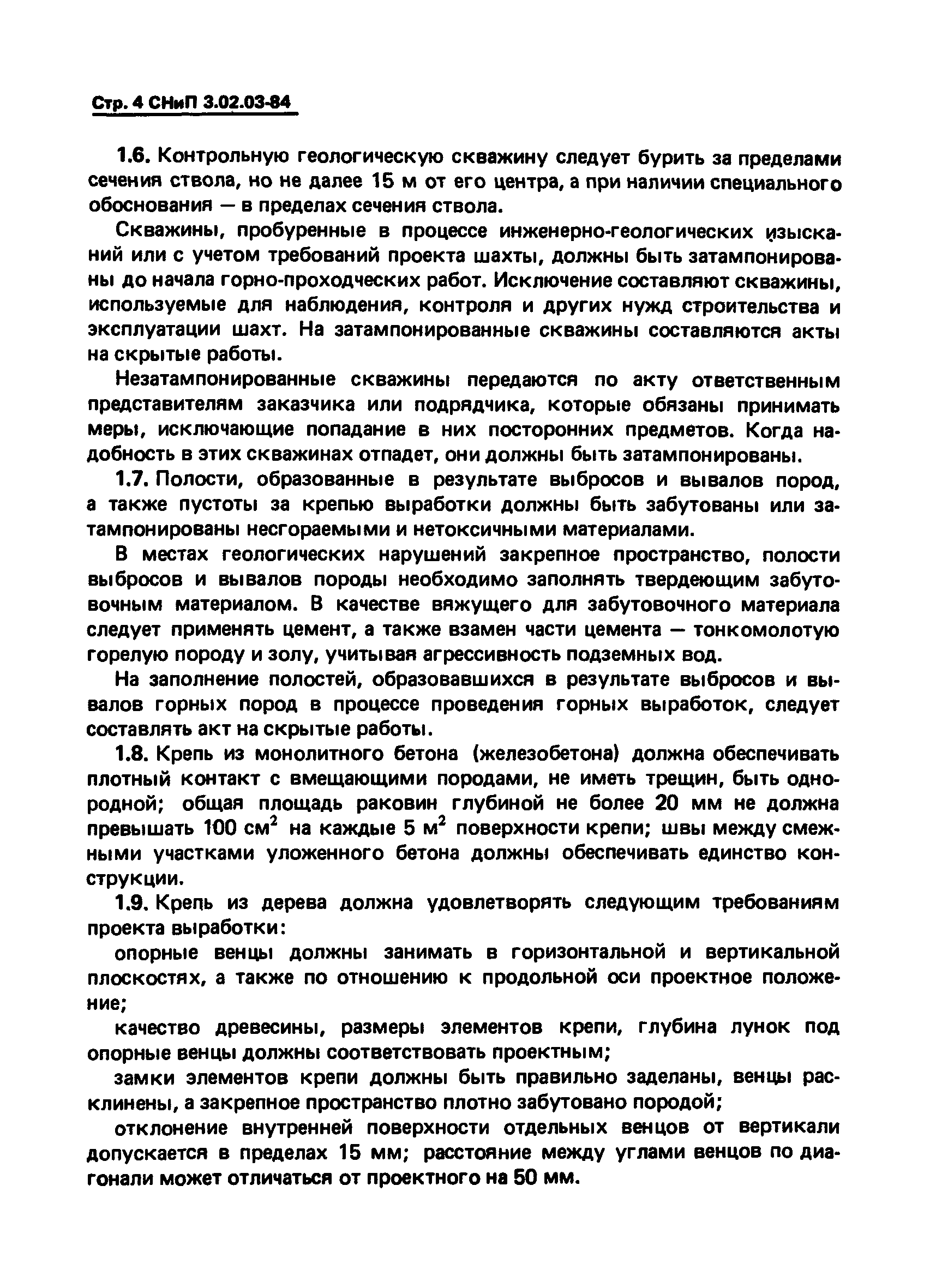 Стр. 4 СНиП 3.02.03-84

1.6. Контрольную геологическую скважину следует бурить за пределами сечения ствола, но не далее 15 м от его центра, а при наличии специального обоснования — в пределах сечения ствола.

Скважины, пробуренные в процессе инженерно-геологических изысканий или с учетом требований проекта шахты, должны быть затампонированы до начала горно-проходческих работ. Исключение составляют скважины, используемые для наблюдения, контроля и других нужд строительства и эксплуатации шахт. На затампонированные скважины составляются акты на скрытые работы.

Незатампонированные скважины передаются по акту ответственным представителям заказчика или подрядчика, которые обязаны принимать меры, исключающие попадание в них посторонних предметов. Когда надобность в этих скважинах отпадет, они должны быть затампонированы.

1.7. Полости, образованные в результате выбросов и вывалов пород, а также пустоты за крепью выработки должны быть забутованы или затампонированы несгораемыми и нетоксичными материалами.

В местах геологических нарушений закрепное пространство, полости выбросов и вывалов породы необходимо заполнять твердеющим забутовочным материалом. В качестве вяжущего для забутовочного материала следует применять цемент, а также взамен части цемента — тонкомолотую горелую породу и золу, учитывая агрессивность подземных вод.

На заполнение полостей, образовавшихся в результате выбросов и вывалов горных пород в процессе проведения горных выработок, следует составлять акт на скрытые работы.

1.8. Крепь из монолитного бетона (железобетона) должна обеспечивать плотный контакт с вмещающими породами, не иметь трещин, быть однородной; общая площадь раковин глубиной не более 20 мм не должна превышать 100 $см^2$ на каждые 5 $м^2$ поверхности крепи; швы между смежными участками уложенного бетона должны обеспечивать единство конструкции.

1.9. Крепь из дерева должна удовлетворять следующим требованиям проекта выработки:

опорные венцы должны занимать в горизонтальной и вертикальной плоскостях, а также по отношению к продольной оси проектное положение;

качество древесины, размеры элементов крепи, глубина лунок под опорные венцы должны соответствовать проектным;

замки элементов крепи должны быть правильно заделаны, венцы расклинены, а закрепное пространство плотно забутовано породой;

отклонение внутренней поверхности отдельных венцов от вертикали допускается в пределах 15 мм; расстояние между углами венцов по диагонали может отличаться от проектного на 50 мм.